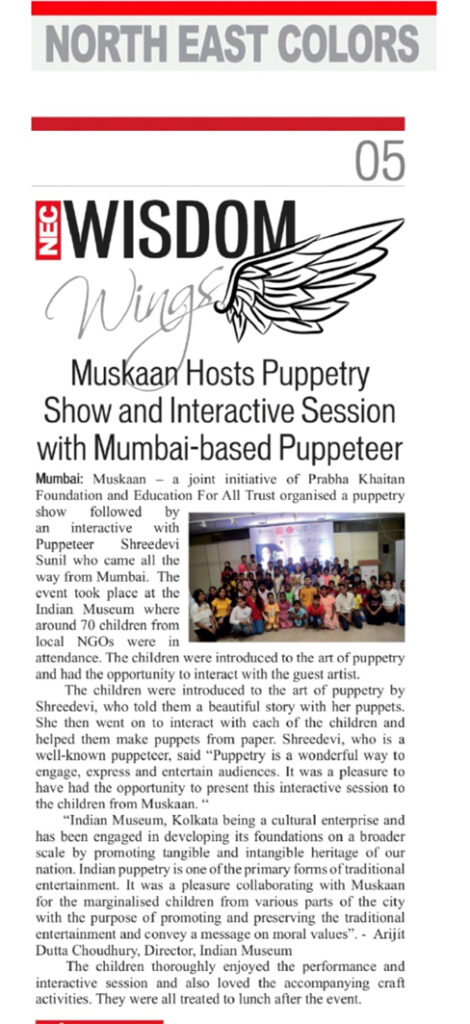 NORTH EAST COLORS

05

NEC WISDOM Wings

Muskaan Hosts Puppetry Show and Interactive Session with Mumbai-based Puppeteer

Mumbai: Muskaan – a joint initiative of Prabha Khaitan Foundation and Education For All Trust organised a puppetry show followed by an interactive with Puppeteer Shreedevi Sunil who came all the way from Mumbai. The event took place at the Indian Museum where around 70 children from local NGOs were in attendance. The children were introduced to the art of puppetry and had the opportunity to interact with the guest artist.

The children were introduced to the art of puppetry by Shreedevi, who told them a beautiful story with her puppets. She then went on to interact with each of the children and helped them make puppets from paper. Shreedevi, who is a well-known puppeteer, said "Puppetry is a wonderful way to engage, express and entertain audiences. It was a pleasure to have had the opportunity to present this interactive session to the children from Muskaan. "

"Indian Museum, Kolkata being a cultural enterprise and has been engaged in developing its foundations on a broader scale by promoting tangible and intangible heritage of our nation. Indian puppetry is one of the primary forms of traditional entertainment. It was a pleasure collaborating with Muskaan for the marginalised children from various parts of the city with the purpose of promoting and preserving the traditional entertainment and convey a message on moral values". - Arijit Dutta Choudhury, Director, Indian Museum

The children thoroughly enjoyed the performance and interactive session and also loved the accompanying craft activities. They were all treated to lunch after the event.